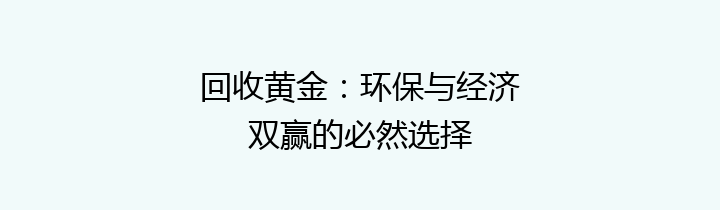 回收黄金：环保与经济双赢的必然选择